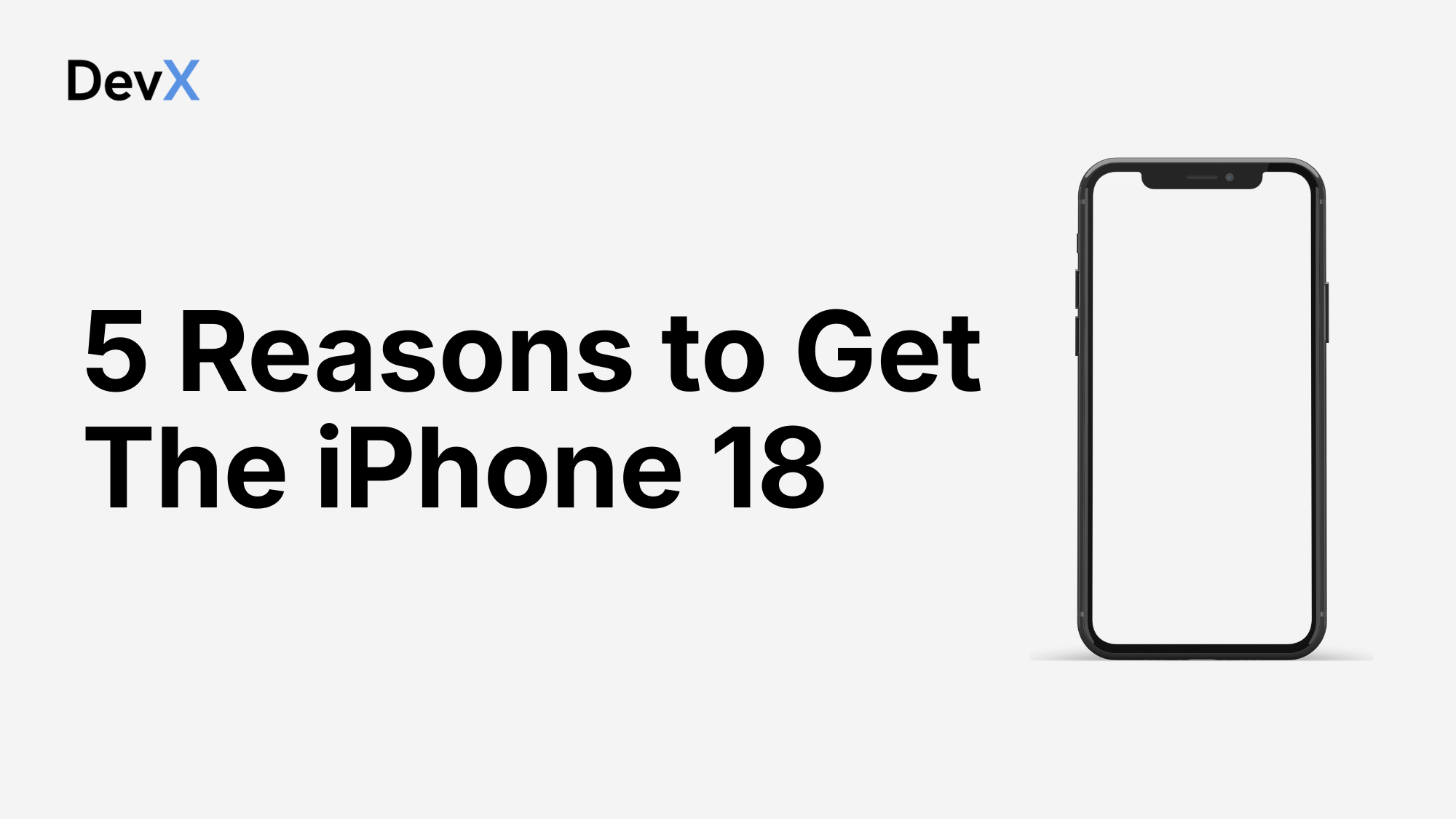 DevX

5 Reasons to Get The iPhone 18